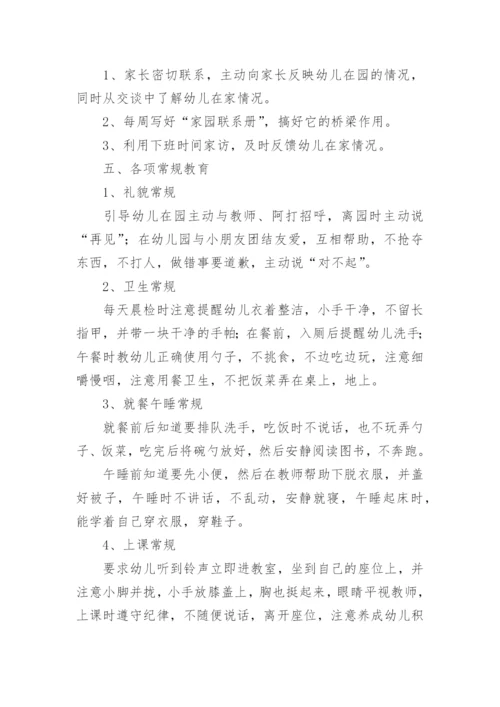 1、家长密切联系，主动向家长反映幼儿在园的情况，同时从交谈中了解幼儿在家情况。

2、每周写好“家园联系册”，搞好它的桥梁作用。

3、利用下班时间家访，及时反馈幼儿在家情况。

五、各项常规教育

1、礼貌常规

引导幼儿在园主动与教师、阿打招呼，离园时主动说“再见”；在幼儿园与小朋友团结友爱，互相帮助，不抢夺东西，不打人，做错事要道歉，主动说“对不起”。

2、卫生常规

每天晨检时注意提醒幼儿衣着整洁，小手干净，不留长指甲，并带一块干净的手帕；在餐前，入厕后提醒幼儿洗手；午餐时教幼儿正确使用勺子，不挑食，不边吃边玩，注意细嚼慢咽，注意用餐卫生，不把饭菜弄在桌上，地上。

3、就餐午睡常规

就餐前后知道要排队洗手，吃饭时不说话，也不玩弄勺子、饭菜，吃完后将碗勺放好，然后安静阅读图书，不奔跑。

午睡前知道要先小便，然后在教师帮助下脱衣服，并盖好被子，午睡时不讲话，不乱动，安静就寝，午睡起床时，能学着自己穿衣服，穿鞋子。

4、上课常规

要求幼儿听到铃声立即进教室，坐到自己的座位上，并注意小脚并拢，小手放膝盖上，胸也挺起来，眼睛平视教师，上课时遵守纪律，不随便说话，离开座位，注意养成幼儿积